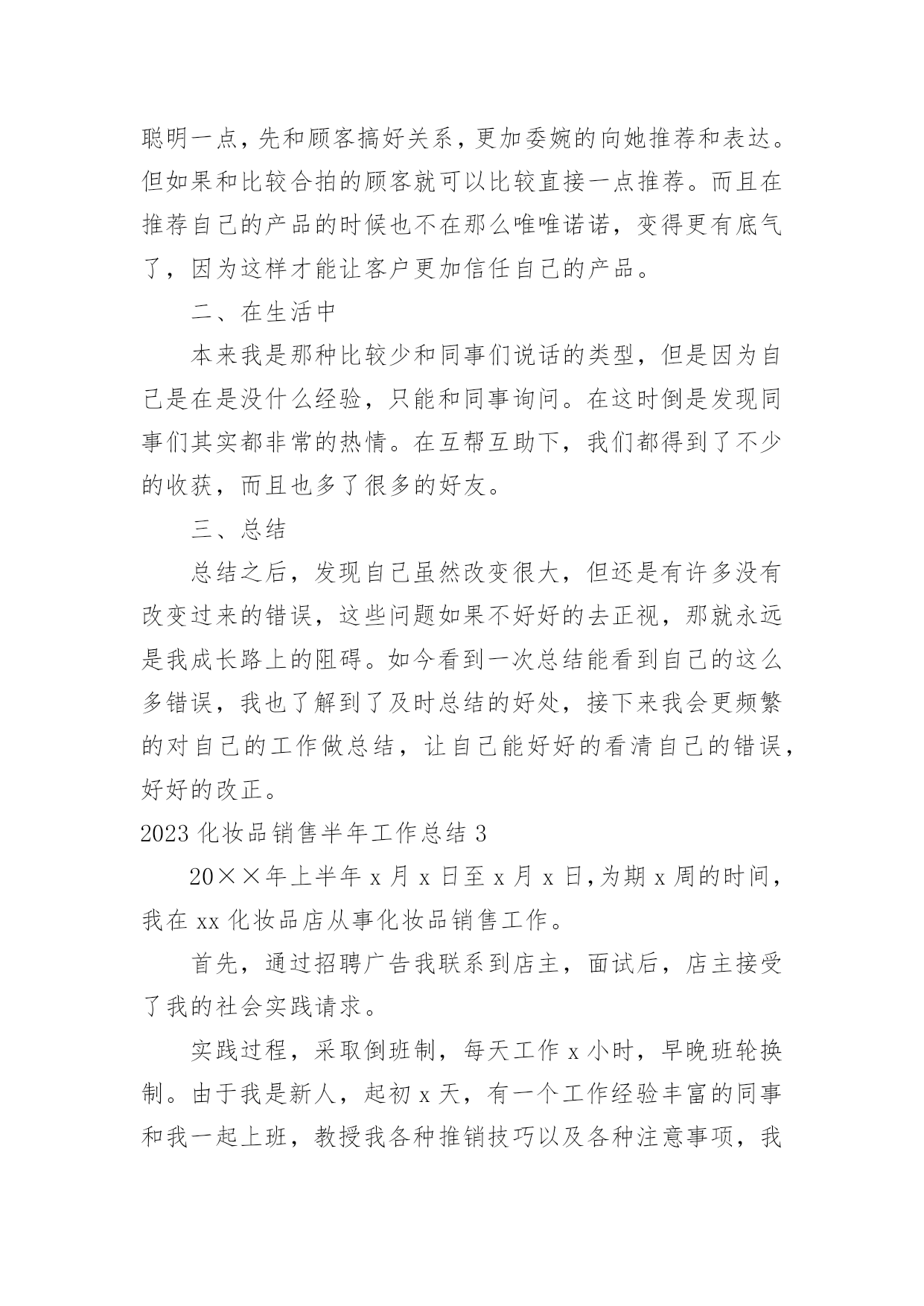 聪明一点，先和顾客搞好关系，更加委婉的向她推荐和表达。但如果和比较合拍的顾客就可以比较直接一点推荐。而且在推荐自己的产品的时候也不在那么唯唯诺诺，变得更有底气了，因为这样才能让客户更加信任自己的产品。

二、在生活中

本来我是那种比较少和同事们说话的类型，但是因为自己是在是没什么经验，只能和同事询问。在这时倒是发现同事们其实都非常的热情。在互帮互助下，我们都得到了不少的收获，而且也多了很多的好友。

三、总结

总结之后，发现自己虽然改变很大，但还是有许多没有改变过来的错误，这些问题如果不好好的去正视，那就永远是我成长路上的阻碍。如今看到一次总结能看到自己的这么多错误，我也了解到了及时总结的好处，接下来我会更频繁的对自己的工作做总结，让自己能好好的看清自己的错误，好好的改正。

2023 化妆品销售半年工作总结 3

20××年上半年 x 月 x 日至 x 月 x 日，为期 x 周的时间，我在 xx 化妆品店从事化妆品销售工作。

首先，通过招聘广告我联系到店主，面试后，店主接受了我的社会实践请求。

实践过程，采取倒班制，每天工作 x 小时，早晚班轮换制。由于我是新人，起初 x 天，有一个工作经验丰富的同事和我一起上班，教授我各种推销技巧以及各种注意事项，我